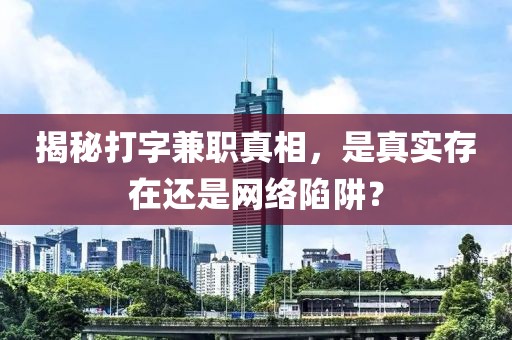 揭秘打字兼职真相，是真实存在还是网络陷阱？